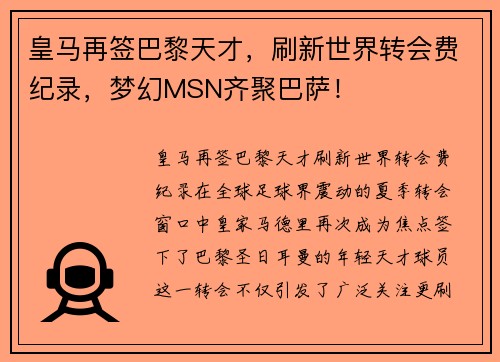 皇马再签巴黎天才，刷新世界转会费纪录，梦幻MSN齐聚巴萨！

皇马再签巴黎天才刷新世界转会费纪录在全球足球界震动的夏季转会窗口中皇家马德里再次成为焦点签下了巴黎圣日耳曼的年轻天才球员这一转会不仅引发了广泛关注更刷